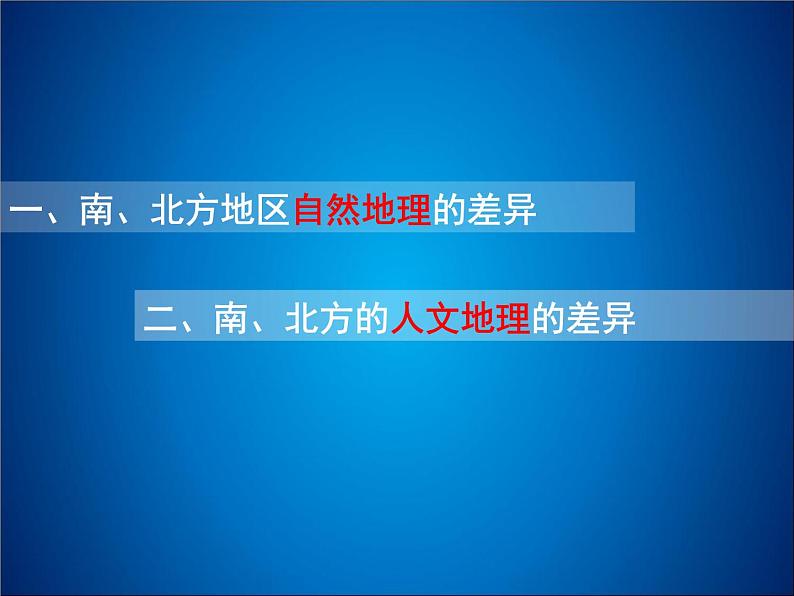 一、南、北方地区自然地理的差异

二、南、北方的人文地理的差异